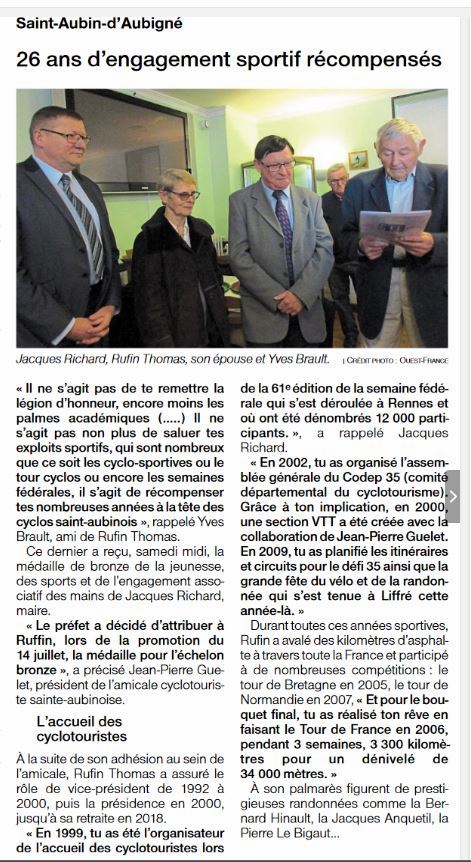 Saint-Aubin-d'Aubigné

26 ans d'engagement sportif récompensés

Jacques Richard, Rufin Thomas, son épouse et Yves Brault. | CRÉDIT PHOTO : OUEST-FRANCE

« Il ne s'agit pas de te remettre la légion d'honneur, encore moins les palmes académiques (.....) Il ne s'agit pas non plus de saluer tes exploits sportifs, qui sont nombreux que ce soit les cyclo-sportives ou le tour cyclos ou encore les semaines fédérales, il s'agit de récompenser tes nombreuses années à la tête des cyclos saint-aubinois », rappelé Yves Brault, ami de Rufin Thomas.

Ce dernier a reçu, samedi midi, la médaille de bronze de la jeunesse, des sports et de l'engagement associatif des mains de Jacques Richard, maire.

« Le préfet a décidé d'attribuer à Ruffin, lors de la promotion du 14 juillet, la médaille pour l'échelon bronze », a précisé Jean-Pierre Guelet, président de l'amicale cyclotouriste sainte-aubinoise.

L'accueil des cyclotouristes

À la suite de son adhésion au sein de l'amicale, Rufin Thomas a assuré le rôle de vice-président de 1992 à 2000, puis la présidence en 2000, jusqu'à sa retraite en 2018.

« En 1999, tu as été l'organisateur de l'accueil des cyclotouristes lors de la 61e édition de la semaine fédérale qui s'est déroulée à Rennes et où ont été dénombrés 12 000 participants. », a rappelé Jacques Richard.

« En 2002, tu as organisé l'assemblée générale du Codep 35 (comité départemental du cyclotourisme). Grâce à ton implication, en 2000, une section VTT a été créée avec la collaboration de Jean-Pierre Guelet. En 2009, tu as planifié les itinéraires et circuits pour le défi 35 ainsi que la grande fête du vélo et de la randonnée qui s'est tenue à Liffré cette année-là. »

Durant toutes ces années sportives, Rufin a avalé des kilomètres d'asphalte à travers toute la France et participé à de nombreuses compétitions : le tour de Bretagne en 2005, le tour de Normandie en 2007, « Et pour le bouquet final, tu as réalisé ton rêve en faisant le Tour de France en 2006, pendant 3 semaines, 3 300 kilomètres pour un dénivelé de 34 000 mètres. »

À son palmarès figurent de prestigieuses randonnées comme la Bernard Hinault, la Jacques Anquetil, la Pierre Le Bigaut...